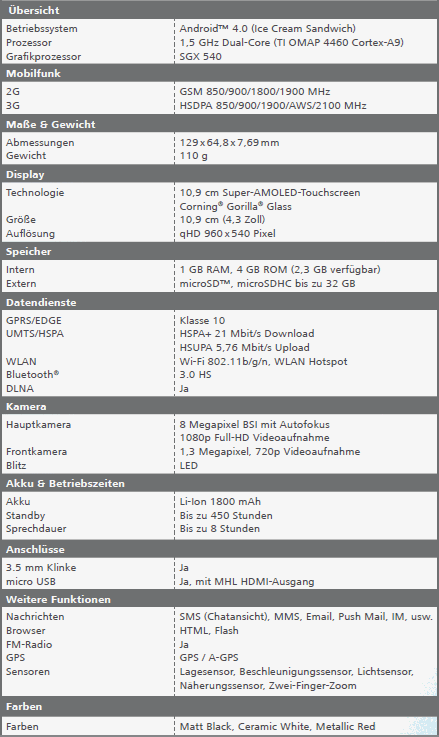 | Übersicht | |
|---|---|
| Betriebssystem | Android™ 4.0 (Ice Cream Sandwich) |
| Prozessor | 1,5 GHz Dual-Core (TI OMAP 4460 Cortex-A9) |
| Grafikprozessor | SGX 540 |
| **Mobilfunk** | |
| 2G | GSM 850/900/1800/1900 MHz |
| 3G | HSDPA 850/900/1900/AWS/2100 MHz |
| **Maße & Gewicht** | |
| Abmessungen | 129 x 64,8 x 7,69 mm |
| Gewicht | 110 g |
| **Display** | |
| Technologie | 10,9 cm Super-AMOLED-Touchscreen Corning® Gorilla® Glass |
| Größe | 10,9 cm (4,3 Zoll) |
| Auflösung | qHD 960 x 540 Pixel |
| **Speicher** | |
| Intern | 1 GB RAM, 4 GB ROM (2,3 GB verfügbar) |
| Extern | microSD™, microSDHC bis zu 32 GB |
| **Datendienste** | |
| GPRS/EDGE | Klasse 10 |
| UMTS/HSPA | HSPA+ 21 Mbit/s Download HSUPA 5,76 Mbit/s Upload |
| WLAN | Wi-Fi 802.11b/g/n, WLAN Hotspot |
| Bluetooth® | 3.0 HS |
| DLNA | Ja |
| **Kamera** | |
| Hauptkamera | 8 Megapixel BSI mit Autofokus 1080p Full-HD Videoaufnahme |
| Frontkamera | 1,3 Megapixel, 720p Videoaufnahme |
| Blitz | LED |
| **Akku & Betriebszeiten** | |
| Akku | Li-Ion 1800 mAh |
| Standby | Bis zu 450 Stunden |
| Sprechdauer | Bis zu 8 Stunden |
| **Anschlüsse** | |
| 3.5 mm Klinke | Ja |
| micro USB | Ja, mit MHL HDMI-Ausgang |
| **Weitere Funktionen** | |
| Nachrichten | SMS (Chatansicht), MMS, Email, Push Mail, IM, usw. |
| Browser | HTML, Flash |
| FM-Radio | Ja |
| GPS | GPS / A-GPS |
| Sensoren | Lagesensor, Beschleunigungssensor, Lichtsensor, Näherungssensor, Zwei-Finger-Zoom |
| **Farben** | |
| Farben | Matt Black, Ceramic White, Metallic Red |